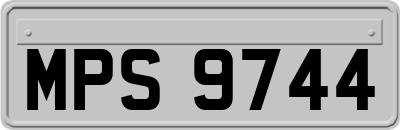 MPS 9744